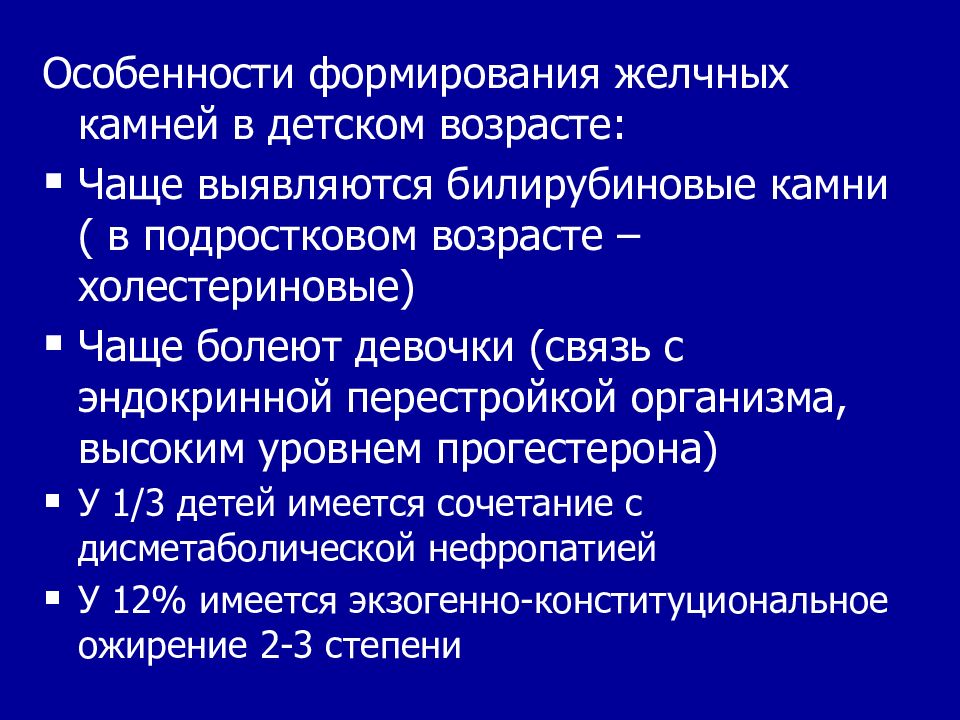 Особенности формирования желчных камней в детском возрасте:

▪ Чаще выявляются билирубиновые камни ( в подростковом возрасте – холестериновые)

▪ Чаще болеют девочки (связь с эндокринной перестройкой организма, высоким уровнем прогестерона)

▪ У 1/3 детей имеется сочетание с дисметаболической нефропатией

▪ У 12% имеется экзогенно-конституциональное ожирение 2-3 степени